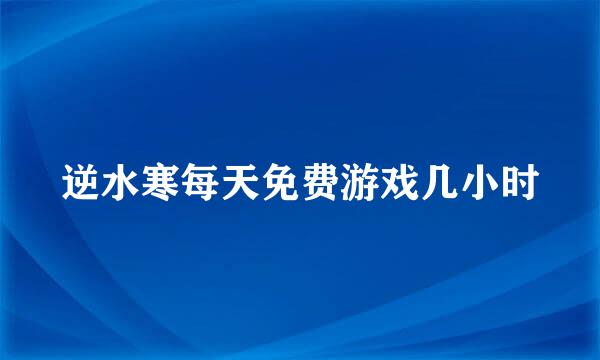 逆水寒每天免费游戏几小时